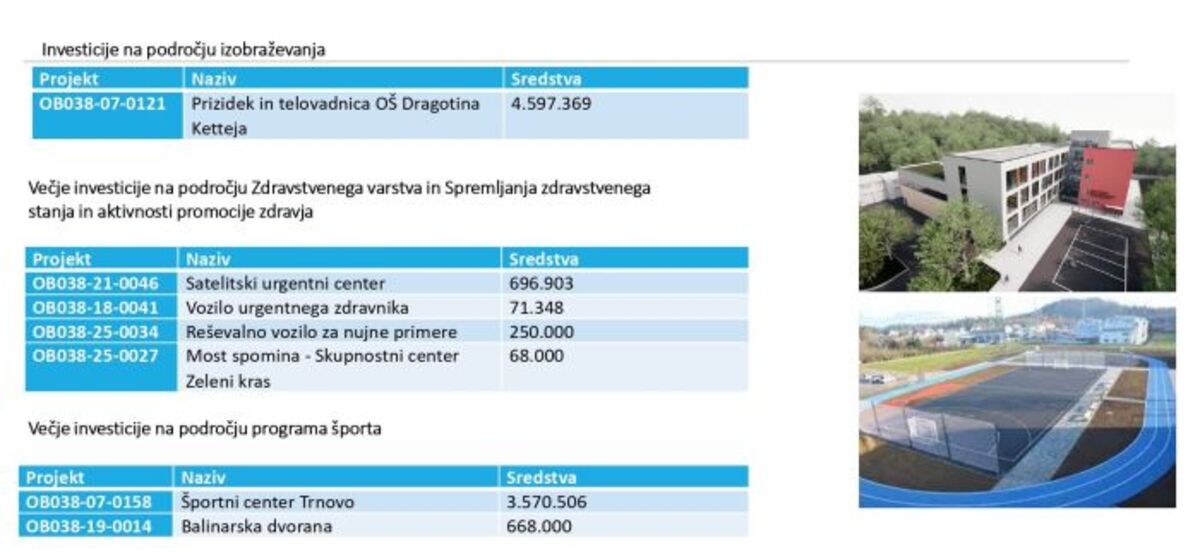 Investicije na področju izobraževanja

| Projekt | Naziv | Sredstva |
|---|---|---|
| OB038-07-0121 | Prizidek in telovadnica OŠ Dragotina Ketteja | 4.597.369 |

Večje investicije na področju Zdravstvenega varstva in Spremljanja zdravstvenega stanja in aktivnosti promocije zdravja

| Projekt | Naziv | Sredstva |
|---|---|---|
| OB038-21-0046 | Satelitski urgentni center | 696.903 |
| OB038-18-0041 | Vozilo urgentnega zdravnika | 71.348 |
| OB038-25-0034 | Reševalno vozilo za nujne primere | 250.000 |
| OB038-25-0027 | Most spomina - Skupnostni center Zeleni kras | 68.000 |

Večje investicije na področju programa športa

| Projekt | Naziv | Sredstva |
|---|---|---|
| OB038-07-0158 | Športni center Trnovo | 3.570.506 |
| OB038-19-0014 | Balinarska dvorana | 668.000 |